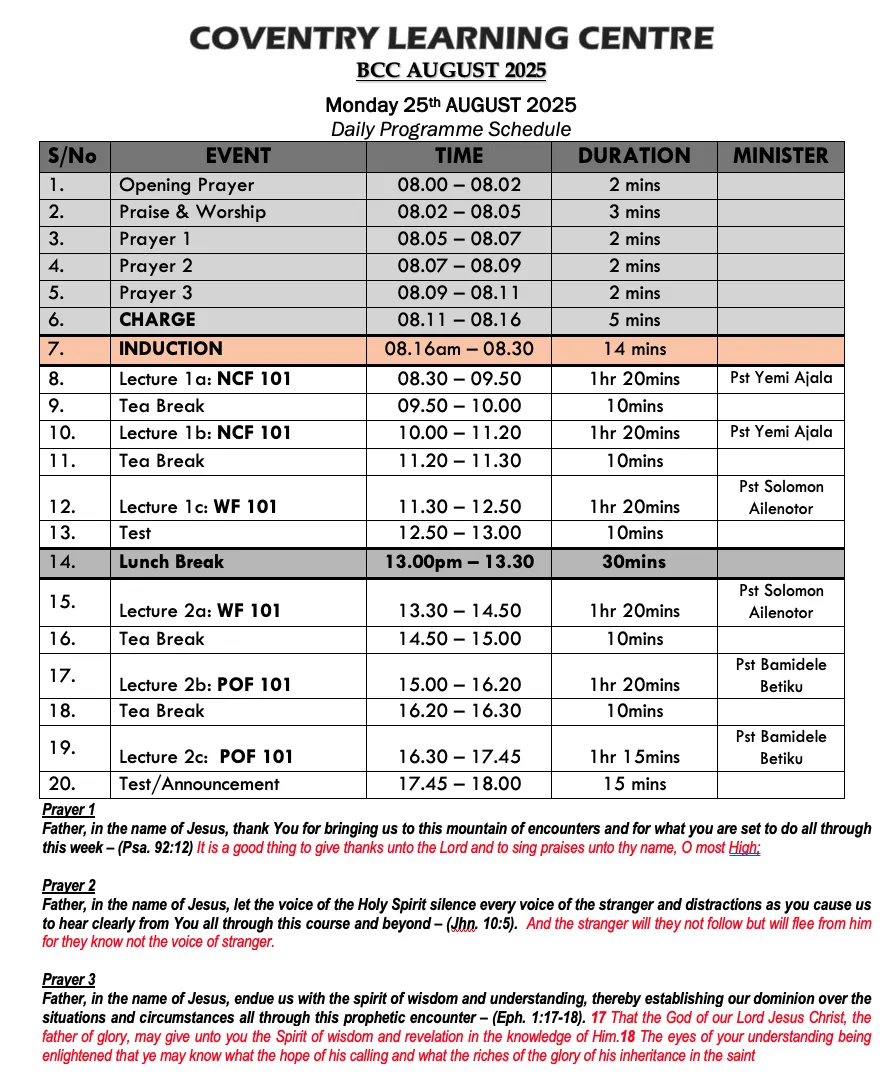 COVENTRY LEARNING CENTRE
BCC AUGUST 2025

Monday 25th AUGUST 2025
Daily Programme Schedule

| S/No | EVENT | TIME | DURATION | MINISTER |
|---|---|---|---|---|
| 1. | Opening Prayer | 08.00 – 08.02 | 2 mins | |
| 2. | Praise & Worship | 08.02 – 08.05 | 3 mins | |
| 3. | Prayer 1 | 08.05 – 08.07 | 2 mins | |
| 4. | Prayer 2 | 08.07 – 08.09 | 2 mins | |
| 5. | Prayer 3 | 08.09 – 08.11 | 2 mins | |
| 6. | CHARGE | 08.11 – 08.16 | 5 mins | |
| 7. | INDUCTION | 08.16am – 08.30 | 14 mins | |
| 8. | Lecture 1a: NCF 101 | 08.30 – 09.50 | 1hr 20mins | Pst Yemi Ajala |
| 9. | Tea Break | 09.50 – 10.00 | 10mins | |
| 10. | Lecture 1b: NCF 101 | 10.00 – 11.20 | 1hr 20mins | Pst Yemi Ajala |
| 11. | Tea Break | 11.20 – 11.30 | 10mins | |
| 12. | Lecture 1c: WF 101 | 11.30 – 12.50 | 1hr 20mins | Pst Solomon Ailenotor |
| 13. | Test | 12.50 – 13.00 | 10mins | |
| 14. | Lunch Break | 13.00pm – 13.30 | 30mins | |
| 15. | Lecture 2a: WF 101 | 13.30 – 14.50 | 1hr 20mins | Pst Solomon Ailenotor |
| 16. | Tea Break | 14.50 – 15.00 | 10mins | |
| 17. | Lecture 2b: POF 101 | 15.00 – 16.20 | 1hr 20mins | Pst Bamidele Betiku |
| 18. | Tea Break | 16.20 – 16.30 | 10mins | |
| 19. | Lecture 2c: POF 101 | 16.30 – 17.45 | 1hr 15mins | Pst Bamidele Betiku |
| 20. | Test/Announcement | 17.45 – 18.00 | 15 mins | |

Prayer 1
Father, in the name of Jesus, thank You for bringing us to this mountain of encounters and for what you are set to do all through this week – (Psa. 92:12) It is a good thing to give thanks unto the Lord and to sing praises unto thy name, O most High:

Prayer 2
Father, in the name of Jesus, let the voice of the Holy Spirit silence every voice of the stranger and distractions as you cause us to hear clearly from You all through this course and beyond – (Jhn. 10:5). And the stranger will they not follow but will flee from him for they know not the voice of stranger.

Prayer 3
Father, in the name of Jesus, endue us with the spirit of wisdom and understanding, thereby establishing our dominion over the situations and circumstances all through this prophetic encounter – (Eph. 1:17-18). 17 That the God of our Lord Jesus Christ, the father of glory, may give unto you the Spirit of wisdom and revelation in the knowledge of Him.18 The eyes of your understanding being enlightened that ye may know what the hope of his calling and what the riches of the glory of his inheritance in the saint